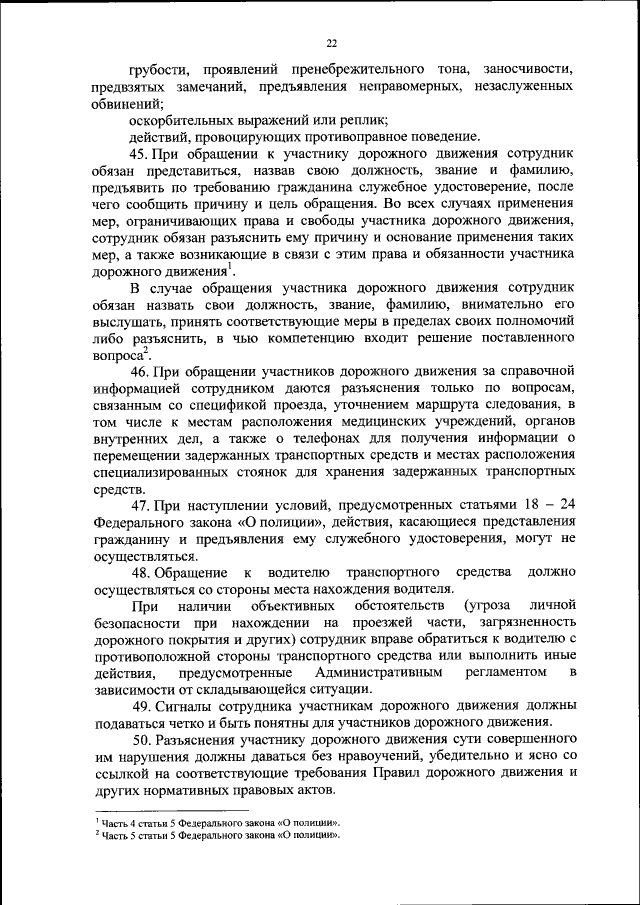 22

грубости, проявлений пренебрежительного тона, заносчивости, предвзятых замечаний, предъявления неправомерных, незаслуженных обвинений;

оскорбительных выражений или реплик;

действий, провоцирующих противоправное поведение.

45. При обращении к участнику дорожного движения сотрудник обязан представиться, назвав свою должность, звание и фамилию, предъявить по требованию гражданина служебное удостоверение, после чего сообщить причину и цель обращения. Во всех случаях применения мер, ограничивающих права и свободы участника дорожного движения, сотрудник обязан разъяснить ему причину и основание применения таких мер, а также возникающие в связи с этим права и обязанности участника дорожного движения$^1$.

В случае обращения участника дорожного движения сотрудник обязан назвать свои должность, звание, фамилию, внимательно его выслушать, принять соответствующие меры в пределах своих полномочий либо разъяснить, в чью компетенцию входит решение поставленного вопроса$^2$.

46. При обращении участников дорожного движения за справочной информацией сотрудником даются разъяснения только по вопросам, связанным со спецификой проезда, уточнением маршрута следования, в том числе к местам расположения медицинских учреждений, органов внутренних дел, а также о телефонах для получения информации о перемещении задержанных транспортных средств и местах расположения специализированных стоянок для хранения задержанных транспортных средств.

47. При наступлении условий, предусмотренных статьями 18 – 24 Федерального закона «О полиции», действия, касающиеся представления гражданину и предъявления ему служебного удостоверения, могут не осуществляться.

48. Обращение к водителю транспортного средства должно осуществляться со стороны места нахождения водителя.

При наличии объективных обстоятельств (угроза личной безопасности при нахождении на проезжей части, загрязненность дорожного покрытия и других) сотрудник вправе обратиться к водителю с противоположной стороны транспортного средства или выполнить иные действия, предусмотренные Административным регламентом в зависимости от складывающейся ситуации.

49. Сигналы сотрудника участникам дорожного движения должны подаваться четко и быть понятны для участников дорожного движения.

50. Разъяснения участнику дорожного движения сути совершенного им нарушения должны даваться без нравоучений, убедительно и ясно со ссылкой на соответствующие требования Правил дорожного движения и других нормативных правовых актов.

$^1$ Часть 4 статьи 5 Федерального закона «О полиции».
$^2$ Часть 5 статьи 5 Федерального закона «О полиции».